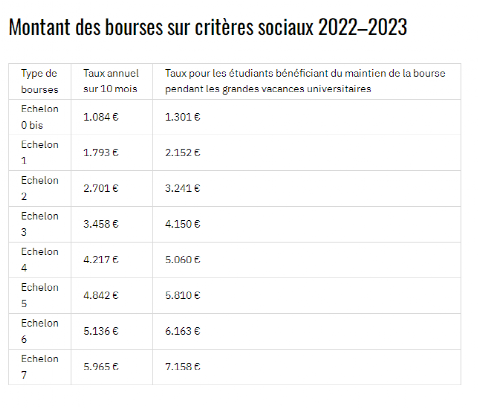 Montant des bourses sur critères sociaux 2022–2023

| Type de bourses | Taux annuel sur 10 mois | Taux pour les étudiants bénéficiant du maintien de la bourse pendant les grandes vacances universitaires |
|---|---|---|
| Echelon 0 bis | 1.084 € | 1.301 € |
| Echelon 1 | 1.793 € | 2.152 € |
| Echelon 2 | 2.701 € | 3.241 € |
| Echelon 3 | 3.458 € | 4.150 € |
| Echelon 4 | 4.217 € | 5.060 € |
| Echelon 5 | 4.842 € | 5.810 € |
| Echelon 6 | 5.136 € | 6.163 € |
| Echelon 7 | 5.965 € | 7.158 € |